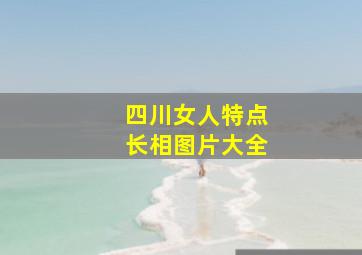 四川女人特点
长相图片大全